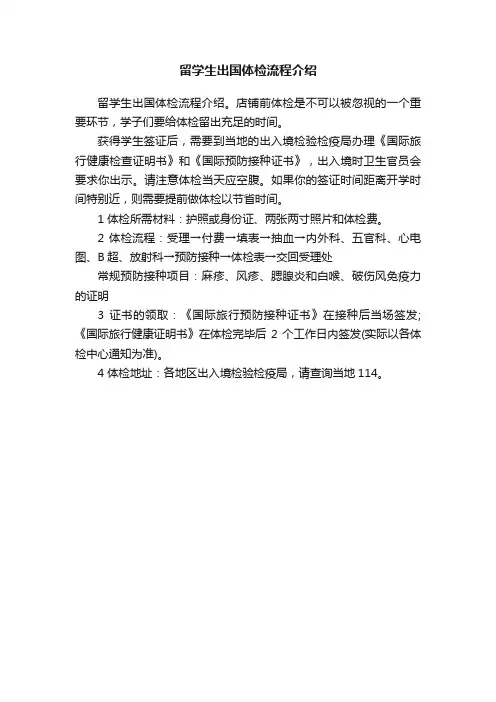 留学生出国体检流程介绍

留学生出国体检流程介绍。店铺前体检是不可以被忽视的一个重要环节，学子们要给体检留出充足的时间。

获得学生签证后，需要到当地的出入境检验检疫局办理《国际旅行健康检查证明书》和《国际预防接种证书》，出入境时卫生官员会要求你出示。请注意体检当天应空腹。如果你的签证时间距离开学时间特别近，则需要提前做体检以节省时间。

1 体检所需材料：护照或身份证、两张两寸照片和体检费。

2 体检流程：受理→付费→填表→抽血→内外科、五官科、心电图、B 超、放射科→预防接种→体检表→交回受理处

常规预防接种项目：麻疹、风疹、腮腺炎和白喉、破伤风免疫力的证明

3 证书的领取：《国际旅行预防接种证书》在接种后当场签发;《国际旅行健康证明书》在体检完毕后 2 个工作日内签发(实际以各体检中心通知为准)。

4 体检地址：各地区出入境检验检疫局，请查询当地 114。